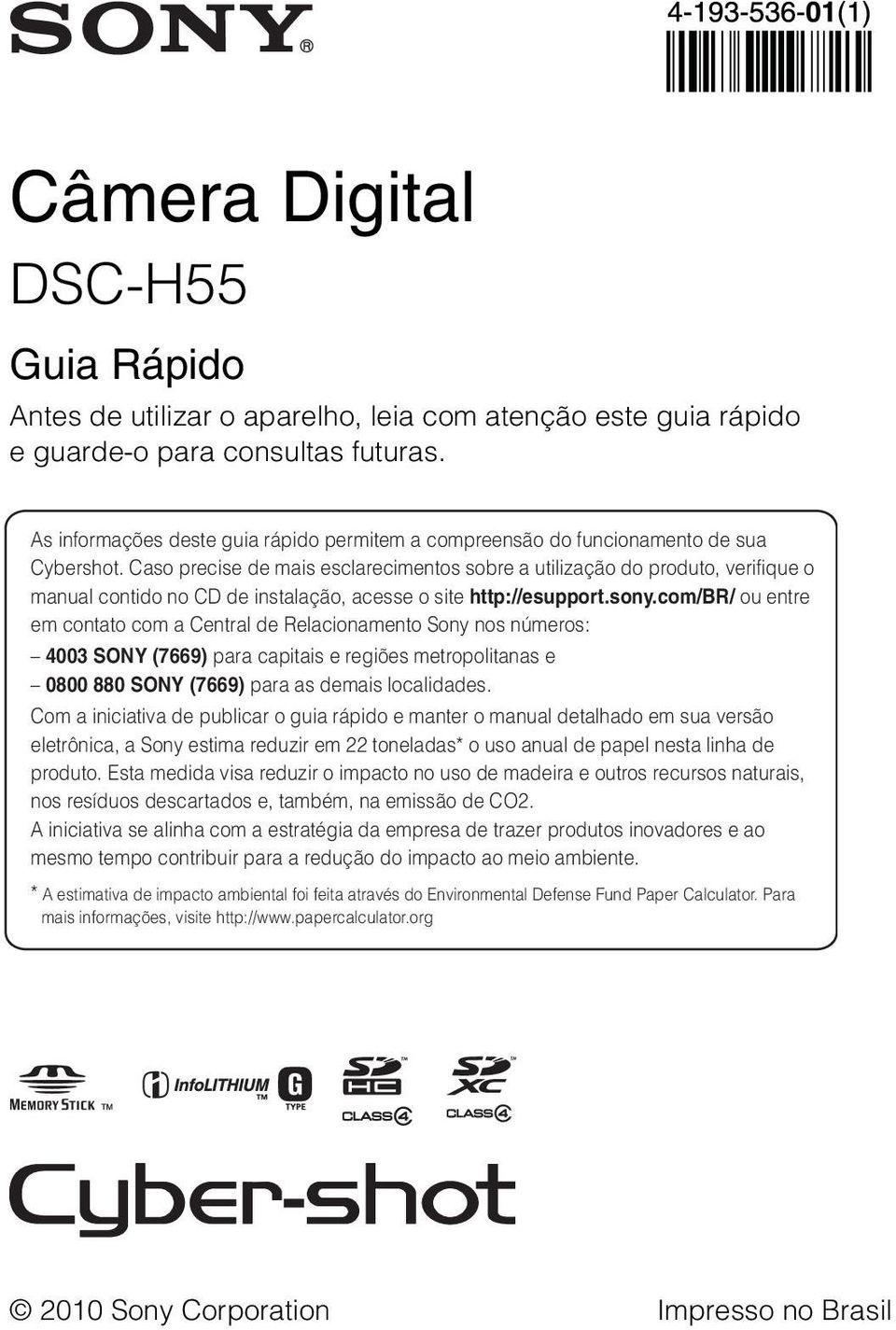 SONY®

4-193-536-01(1)

Câmera Digital

DSC-H55

Guia Rápido

Antes de utilizar o aparelho, leia com atenção este guia rápido e guarde-o para consultas futuras.

As informações deste guia rápido permitem a compreensão do funcionamento de sua Cybershot. Caso precise de mais esclarecimentos sobre a utilização do produto, verifique o manual contido no CD de instalação, acesse o site http://esupport.sony.com/BR/ ou entre em contato com a Central de Relacionamento Sony nos números:
– 4003 SONY (7669) para capitais e regiões metropolitanas e
– 0800 880 SONY (7669) para as demais localidades.
Com a iniciativa de publicar o guia rápido e manter o manual detalhado em sua versão eletrônica, a Sony estima reduzir em 22 toneladas* o uso anual de papel nesta linha de produto. Esta medida visa reduzir o impacto no uso de madeira e outros recursos naturais, nos resíduos descartados e, também, na emissão de CO2.
A iniciativa se alinha com a estratégia da empresa de trazer produtos inovadores e ao mesmo tempo contribuir para a redução do impacto ao meio ambiente.

* A estimativa de impacto ambiental foi feita através do Environmental Defense Fund Paper Calculator. Para mais informações, visite http://www.papercalculator.org

MEMORY STICK TM

InfoLITHIUM TM G TYPE

SD HC TM CLASS 4

SD XC TM CLASS 4

Cyber-shot

© 2010 Sony Corporation

Impresso no Brasil